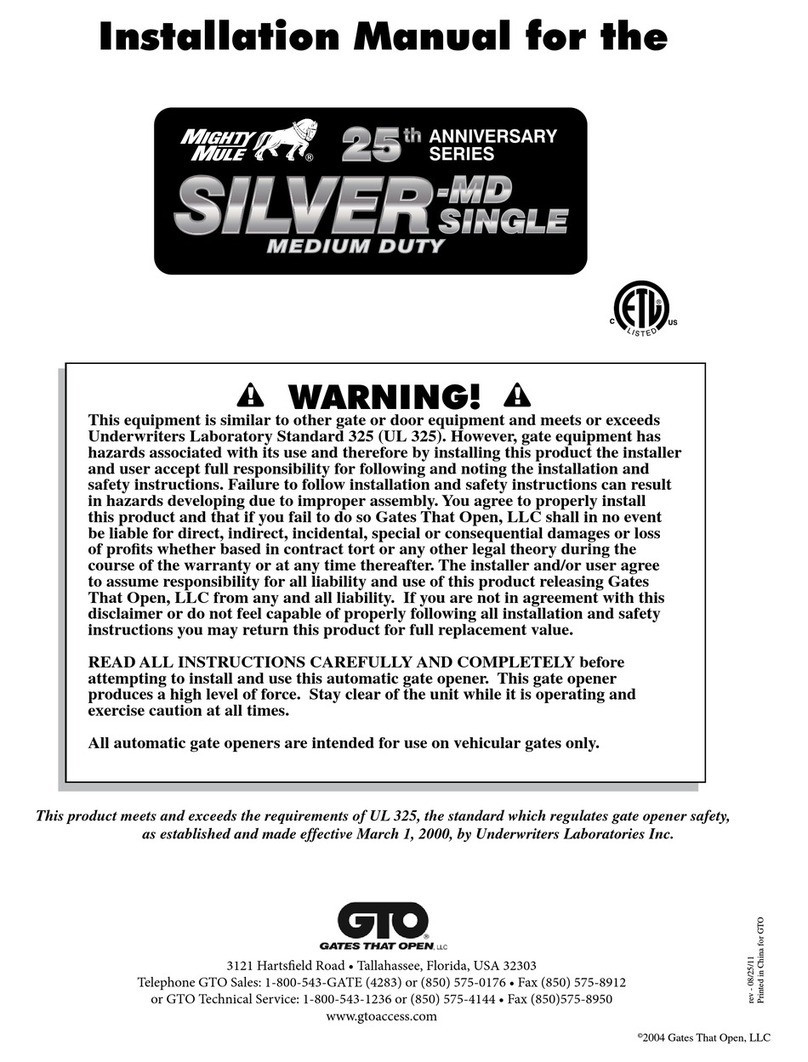 Installation Manual for the

MIGHTY MULE® 25th ANNIVERSARY SERIES
SILVER-MD SINGLE
MEDIUM DUTY

C ETL LISTED US

WARNING!

This equipment is similar to other gate or door equipment and meets or exceeds Underwriters Laboratory Standard 325 (UL 325). However, gate equipment has hazards associated with its use and therefore by installing this product the installer and user accept full responsibility for following and noting the installation and safety instructions. Failure to follow installation and safety instructions can result in hazards developing due to improper assembly. You agree to properly install this product and that if you fail to do so Gates That Open, LLC shall in no event be liable for direct, indirect, incidental, special or consequential damages or loss of profits whether based in contract tort or any other legal theory during the course of the warranty or at any time thereafter. The installer and/or user agree to assume responsibility for all liability and use of this product releasing Gates That Open, LLC from any and all liability. If you are not in agreement with this disclaimer or do not feel capable of properly following all installation and safety instructions you may return this product for full replacement value.

READ ALL INSTRUCTIONS CAREFULLY AND COMPLETELY before attempting to install and use this automatic gate opener. This gate opener produces a high level of force. Stay clear of the unit while it is operating and exercise caution at all times.

All automatic gate openers are intended for use on vehicular gates only.

This product meets and exceeds the requirements of UL 325, the standard which regulates gate opener safety, as established and made effective March 1, 2000, by Underwriters Laboratories Inc.

GTO
GATES THAT OPEN, LLC

3121 Hartsfield Road • Tallahassee, Florida, USA 32303
Telephone GTO Sales: 1-800-543-GATE (4283) or (850) 575-0176 • Fax (850) 575-8912
or GTO Technical Service: 1-800-543-1236 or (850) 575-4144 • Fax (850)575-8950
www.gtoaccess.com

rev - 08/25/11
Printed in China for GTO

©2004 Gates That Open, LLC